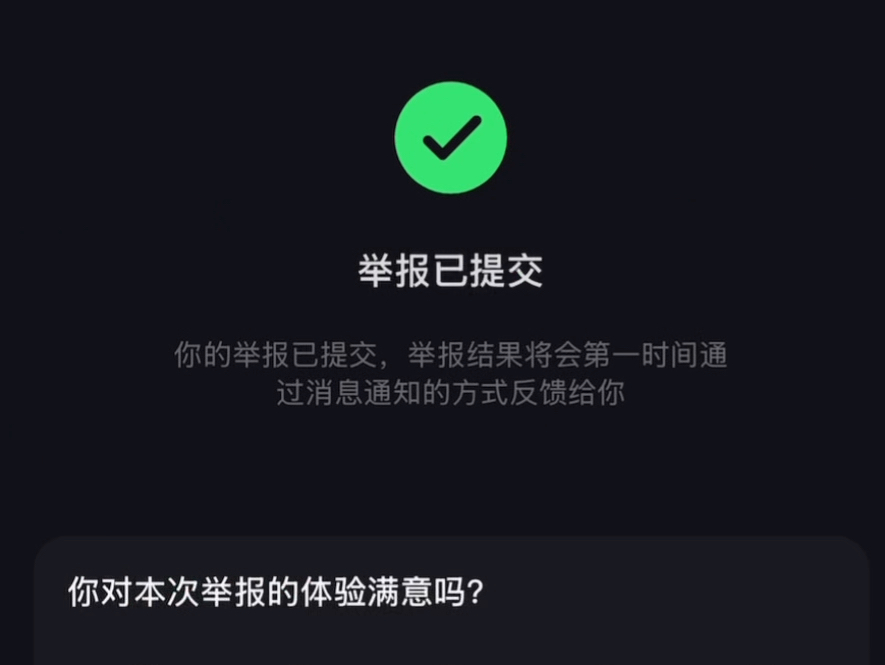 举报已提交

你的举报已提交，举报结果将会第一时间通过消息通知的方式反馈给你

你对本次举报的体验满意吗?